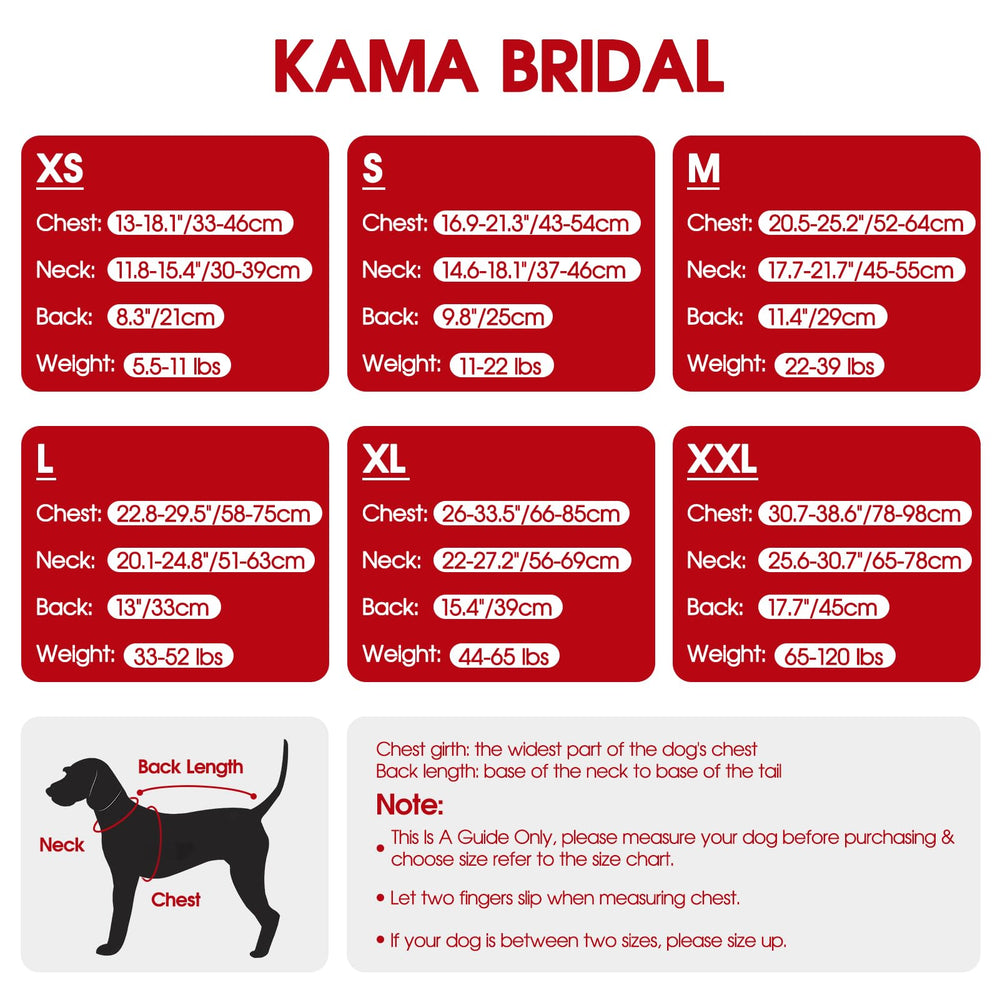 KAMA BRIDAL

XS
Chest: 13-18.1"/33-46cm
Neck: 11.8-15.4"/30-39cm
Back: 8.3"/21cm
Weight: 5.5-11 lbs

S
Chest: 16.9-21.3"/43-54cm
Neck: 14.6-18.1"/37-46cm
Back: 9.8"/25cm
Weight: 11-22 lbs

M
Chest: 20.5-25.2"/52-64cm
Neck: 17.7-21.7"/45-55cm
Back: 11.4"/29cm
Weight: 22-39 lbs

L
Chest: 22.8-29.5"/58-75cm
Neck: 20.1-24.8"/51-63cm
Back: 13"/33cm
Weight: 33-52 lbs

XL
Chest: 26-33.5"/66-85cm
Neck: 22-27.2"/56-69cm
Back: 15.4"/39cm
Weight: 44-65 lbs

XXL
Chest: 30.7-38.6"/78-98cm
Neck: 25.6-30.7"/65-78cm
Back: 17.7"/45cm
Weight: 65-120 lbs

Back Length
Neck
Chest

Chest girth: the widest part of the dog's chest
Back length: base of the neck to base of the tail

Note:
• This Is A Guide Only, please measure your dog before purchasing & choose size refer to the size chart.
• Let two fingers slip when measuring chest.
• If your dog is between two sizes, please size up.